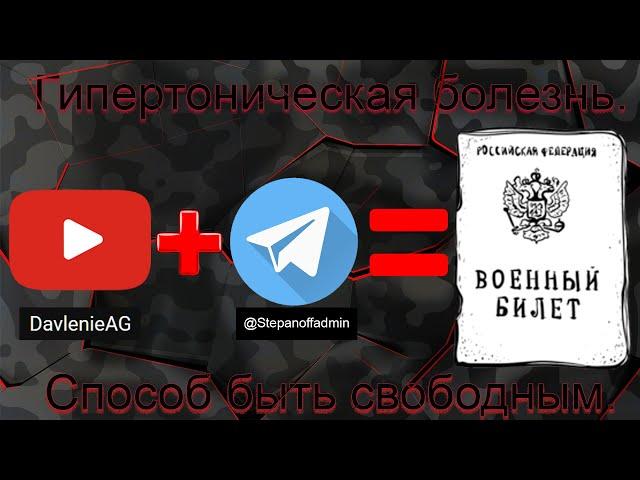 Гипертоническая болезнь.

DavlenieAG

@Stepanoffadmin

РОССИЙСКАЯ ФЕДЕРАЦИЯ

ВОЕННЫЙ БИЛЕТ

Способ быть свободным.